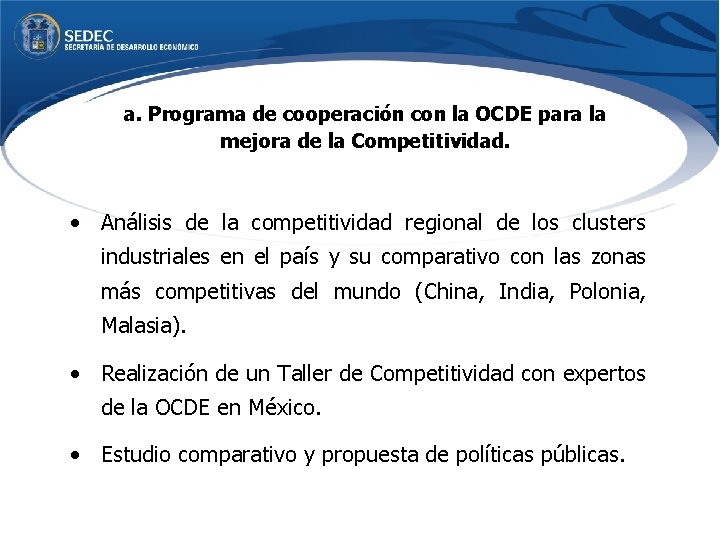 SEDEC
SECRETARÍA DE DESARROLLO ECONÓMICO

a. Programa de cooperación con la OCDE para la mejora de la Competitividad.

• Análisis de la competitividad regional de los clusters industriales en el país y su comparativo con las zonas más competitivas del mundo (China, India, Polonia, Malasia).

• Realización de un Taller de Competitividad con expertos de la OCDE en México.

• Estudio comparativo y propuesta de políticas públicas.